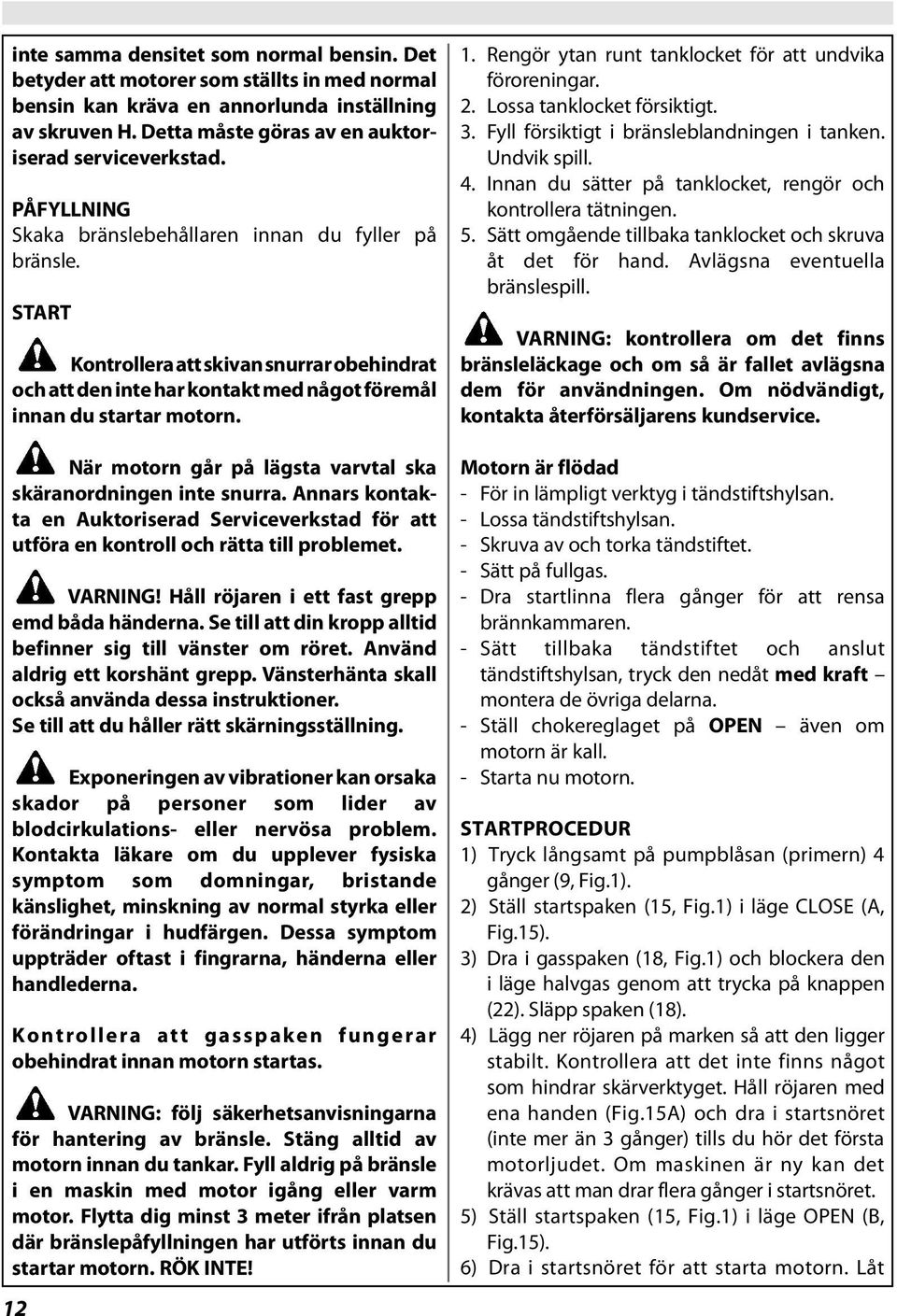 inte samma densitet som normal bensin. Det betyder att motorer som ställts in med normal bensin kan kräva en annorlunda inställning av skruven H. Detta måste göras av en auktoriserad serviceverkstad.

PÅFYLLNING
Skaka bränslebehållaren innan du fyller på bränsle.

START

Kontrollera att skivan snurrar obehindrat och att den inte har kontakt med något föremål innan du startar motorn.

När motorn går på lägsta varvtal ska skäranordningen inte snurra. Annars kontakta en Auktoriserad Serviceverkstad för att utföra en kontroll och rätta till problemet.

VARNING! Håll röjaren i ett fast grepp emd båda händerna. Se till att din kropp alltid befinner sig till vänster om röret. Använd aldrig ett korshänt grepp. Vänsterhänta skall också använda dessa instruktioner. Se till att du håller rätt skärningsställning.

Exponeringen av vibrationer kan orsaka skador på personer som lider av blodcirkulations- eller nervösa problem. Kontakta läkare om du upplever fysiska symptom som domningar, bristande känslighet, minskning av normal styrka eller förändringar i hudfärgen. Dessa symptom uppträder oftast i fingrarna, händerna eller handlederna.

Kontrollera att gasspaken fungerar obehindrat innan motorn startas.

VARNING: följ säkerhetsanvisningarna för hantering av bränsle. Stäng alltid av motorn innan du tankar. Fyll aldrig på bränsle i en maskin med motor igång eller varm motor. Flytta dig minst 3 meter ifrån platsen där bränslepåfyllningen har utförts innan du startar motorn. RÖK INTE!

12

1. Rengör ytan runt tanklocket för att undvika föroreningar.
2. Lossa tanklocket försiktigt.
3. Fyll försiktigt i bränsleblandningen i tanken. Undvik spill.
4. Innan du sätter på tanklocket, rengör och kontrollera tätningen.
5. Sätt omgående tillbaka tanklocket och skruva åt det för hand. Avlägsna eventuella bränslespill.

VARNING: kontrollera om det finns bränsleläckage och om så är fallet avlägsna dem för användningen. Om nödvändigt, kontakta återförsäljarens kundservice.

Motorn är flödad
- För in lämpligt verktyg i tändstiftshylsan.
- Lossa tändstiftshylsan.
- Skruva av och torka tändstiftet.
- Sätt på fullgas.
- Dra startlinna flera gånger för att rensa brännkammaren.
- Sätt tillbaka tändstiftet och anslut tändstiftshylsan, tryck den nedåt med kraft – montera de övriga delarna.
- Ställ chokereglaget på OPEN – även om motorn är kall.
- Starta nu motorn.

STARTPROCEDUR
1) Tryck långsamt på pumpblåsan (primern) 4 gånger (9, Fig.1).
2) Ställ startspaken (15, Fig.1) i läge CLOSE (A, Fig.15).
3) Dra i gasspaken (18, Fig.1) och blockera den i läge halvgas genom att trycka på knappen (22). Släpp spaken (18).
4) Lägg ner röjaren på marken så att den ligger stabilt. Kontrollera att det inte finns något som hindrar skärverktyget. Håll röjaren med ena handen (Fig.15A) och dra i startsnöret (inte mer än 3 gånger) tills du hör det första motorljudet. Om maskinen är ny kan det krävas att man drar flera gånger i startsnöret.
5) Ställ startspaken (15, Fig.1) i läge OPEN (B, Fig.15).
6) Dra i startsnöret för att starta motorn. Låt